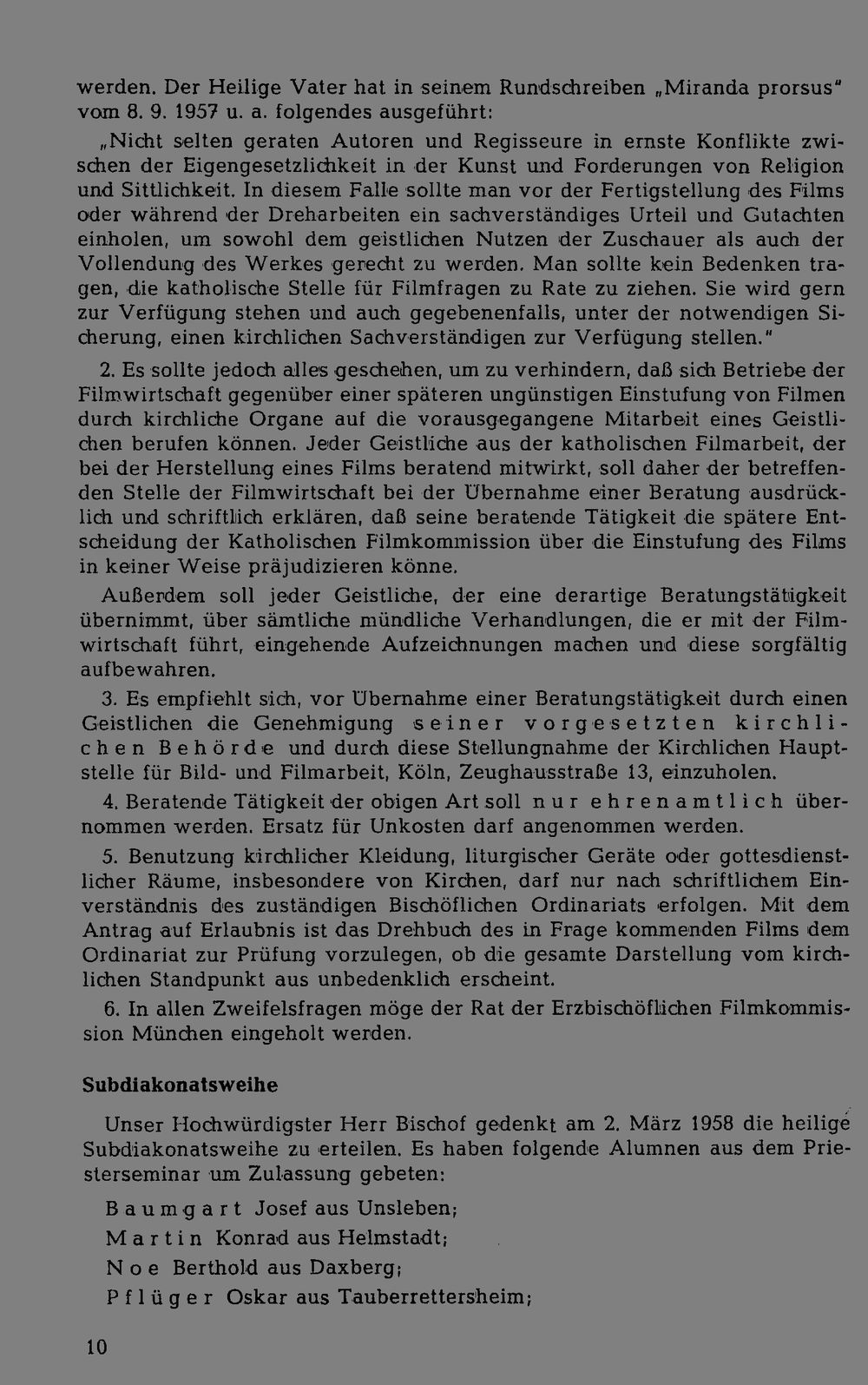 werden. Der Heilige Vater hat in seinem Rundschreiben „Miranda prorsus" vom 8. 9. 1957 u. a. folgendes ausgeführt:

„Nicht selten geraten Autoren und Regisseure in ernste Konflikte zwischen der Eigengesetzlichkeit in der Kunst und Forderungen von Religion und Sittlichkeit. In diesem Falle sollte man vor der Fertigstellung des Films oder während der Dreharbeiten ein sachverständiges Urteil und Gutachten einholen, um sowohl dem geistlichen Nutzen der Zuschauer als auch der Vollendung des Werkes gerecht zu werden. Man sollte kein Bedenken tragen, die katholische Stelle für Filmfragen zu Rate zu ziehen. Sie wird gern zur Verfügung stehen und auch gegebenenfalls, unter der notwendigen Sicherung, einen kirchlichen Sachverständigen zur Verfügung stellen."

2. Es sollte jedoch alles geschehen, um zu verhindern, daß sich Betriebe der Filmwirtschaft gegenüber einer späteren ungünstigen Einstufung von Filmen durch kirchliche Organe auf die vorausgegangene Mitarbeit eines Geistlichen berufen können. Jeder Geistliche aus der katholischen Filmarbeit, der bei der Herstellung eines Films beratend mitwirkt, soll daher der betreffenden Stelle der Filmwirtschaft bei der Übernahme einer Beratung ausdrücklich und schriftlich erklären, daß seine beratende Tätigkeit die spätere Entscheidung der Katholischen Filmkommission über die Einstufung des Films in keiner Weise präjudizieren könne.

Außerdem soll jeder Geistliche, der eine derartige Beratungstätigkeit übernimmt, über sämtliche mündliche Verhandlungen, die er mit der Filmwirtschaft führt, eingehende Aufzeichnungen machen und diese sorgfältig aufbewahren.

3. Es empfiehlt sich, vor Übernahme einer Beratungstätigkeit durch einen Geistlichen die Genehmigung seiner vorgesetzten kirchlichen Behörde und durch diese Stellungnahme der Kirchlichen Hauptstelle für Bild- und Filmarbeit, Köln, Zeughausstraße 13, einzuholen.

4. Beratende Tätigkeit der obigen Art soll nur ehrenamtlich übernommen werden. Ersatz für Unkosten darf angenommen werden.

5. Benutzung kirchlicher Kleidung, liturgischer Geräte oder gottesdienstlicher Räume, insbesondere von Kirchen, darf nur nach schriftlichem Einverständnis des zuständigen Bischöflichen Ordinariats erfolgen. Mit dem Antrag auf Erlaubnis ist das Drehbuch des in Frage kommenden Films dem Ordinariat zur Prüfung vorzulegen, ob die gesamte Darstellung vom kirchlichen Standpunkt aus unbedenklich erscheint.

6. In allen Zweifelsfragen möge der Rat der Erzbischöflichen Filmkommission München eingeholt werden.

Subdiakonatsweihe

Unser Hochwürdigster Herr Bischof gedenkt am 2. März 1958 die heilige Subdiakonatsweihe zu erteilen. Es haben folgende Alumnen aus dem Priesterseminar um Zulassung gebeten:

Baumgart Josef aus Unsleben;
Martin Konrad aus Helmstadt;
Noe Berthold aus Daxberg;
Pflüger Oskar aus Tauberrettersheim;

10